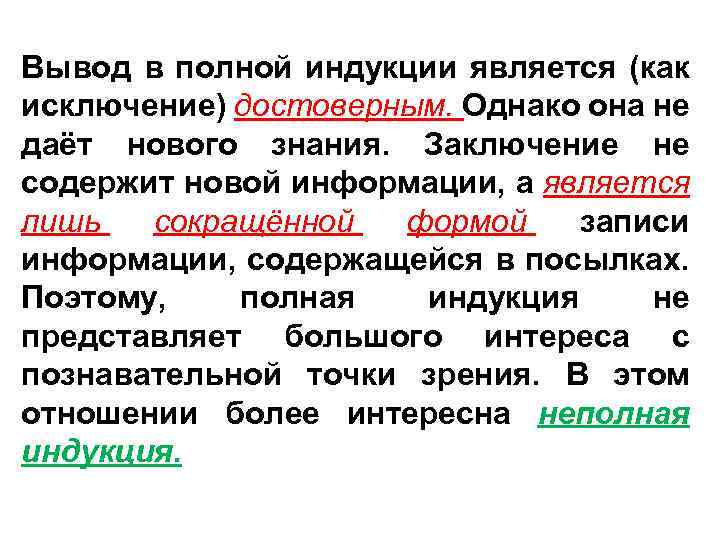 Вывод в полной индукции является (как исключение) достоверным. Однако она не даёт нового знания. Заключение не содержит новой информации, а является лишь сокращённой формой записи информации, содержащейся в посылках. Поэтому, полная индукция не представляет большого интереса с познавательной точки зрения. В этом отношении более интересна неполная индукция.